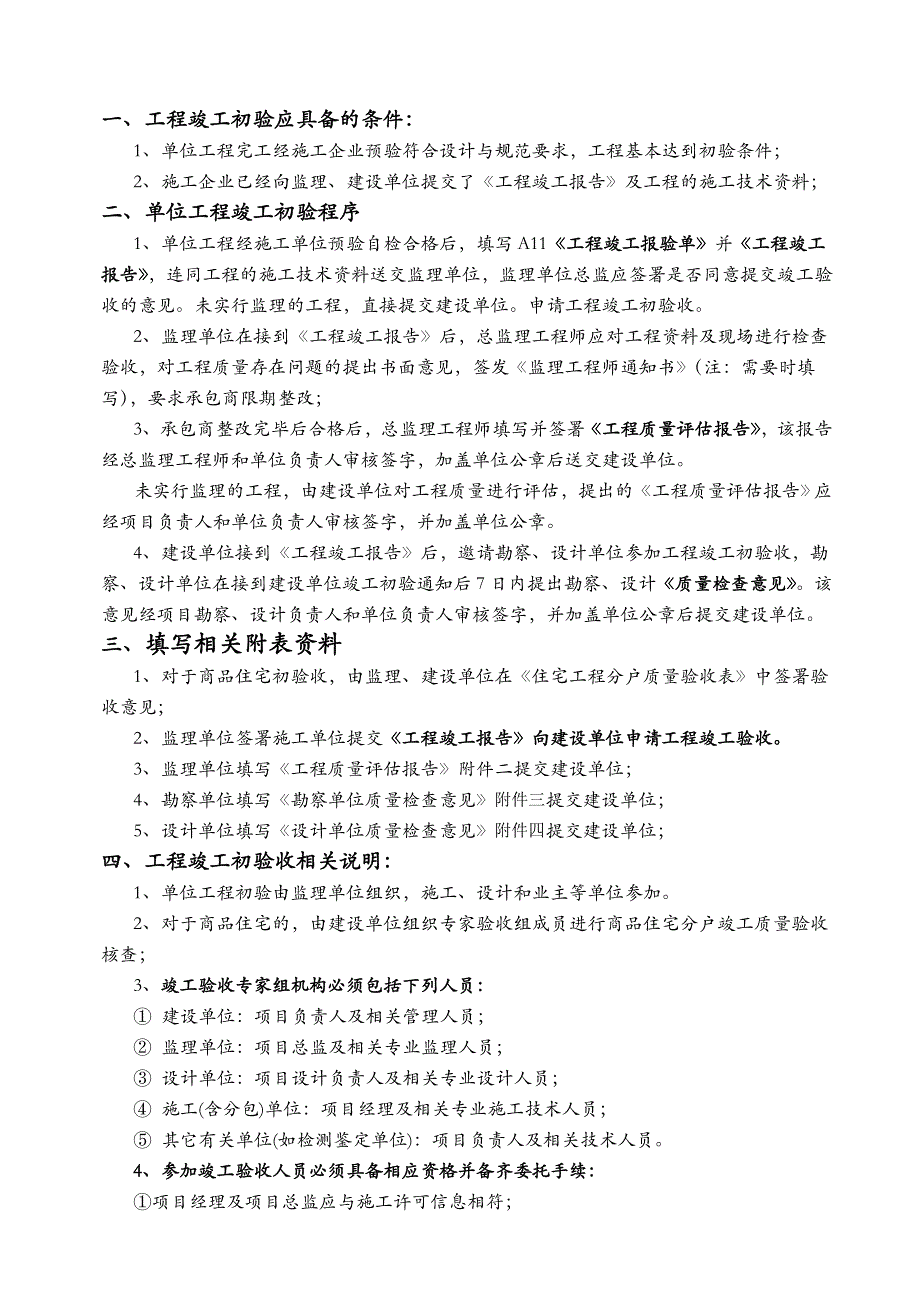 一、工程竣工初验应具备的条件：

1、单位工程完工经施工企业预验符合设计与规范要求，工程基本达到初验条件；

2、施工企业已经向监理、建设单位提交了《工程竣工报告》及工程的施工技术资料；

二、单位工程竣工初验程序

1、单位工程经施工单位预验自检合格后，填写 A11《工程竣工报验单》并《工程竣工报告》，连同工程的施工技术资料送交监理单位，监理单位总监应签署是否同意提交竣工验收的意见。未实行监理的工程，直接提交建设单位。申请工程竣工初验收。

2、监理单位在接到《工程竣工报告》后，总监理工程师应对工程资料及现场进行检查验收，对工程质量存在问题的提出书面意见，签发《监理工程师通知书》(注：需要时填写)，要求承包商限期整改；

3、承包商整改完毕后合格后，总监理工程师填写并签署《工程质量评估报告》，该报告经总监理工程师和单位负责人审核签字，加盖单位公章后送交建设单位。

未实行监理的工程，由建设单位对工程质量进行评估，提出的《工程质量评估报告》应经项目负责人和单位负责人审核签字，并加盖单位公章。

4、建设单位接到《工程竣工报告》后，邀请勘察、设计单位参加工程竣工初验收，勘察、设计单位在接到建设单位竣工初验通知后 7 日内提出勘察、设计《质量检查意见》。该意见经项目勘察、设计负责人和单位负责人审核签字，并加盖单位公章后提交建设单位。

三、填写相关附表资料

1、对于商品住宅初验收，由监理、建设单位在《住宅工程分户质量验收表》中签署验收意见；

2、监理单位签署施工单位提交《工程竣工报告》向建设单位申请工程竣工验收。

3、监理单位填写《工程质量评估报告》附件二提交建设单位；

4、勘察单位填写《勘察单位质量检查意见》附件三提交建设单位；

5、设计单位填写《设计单位质量检查意见》附件四提交建设单位；

四、工程竣工初验收相关说明：

1、单位工程初验由监理单位组织，施工、设计和业主等单位参加。

2、对于商品住宅的，由建设单位组织专家验收组成员进行商品住宅分户竣工质量验收核查；

3、竣工验收专家组机构必须包括下列人员：

① 建设单位：项目负责人及相关管理人员；

② 监理单位：项目总监及相关专业监理人员；

③ 设计单位：项目设计负责人及相关专业设计人员；

④ 施工(含分包)单位：项目经理及相关专业施工技术人员；

⑤ 其它有关单位(如检测鉴定单位)：项目负责人及相关技术人员。

4、参加竣工验收人员必须具备相应资格并备齐委托手续：

①项目经理及项目总监应与施工许可信息相符；